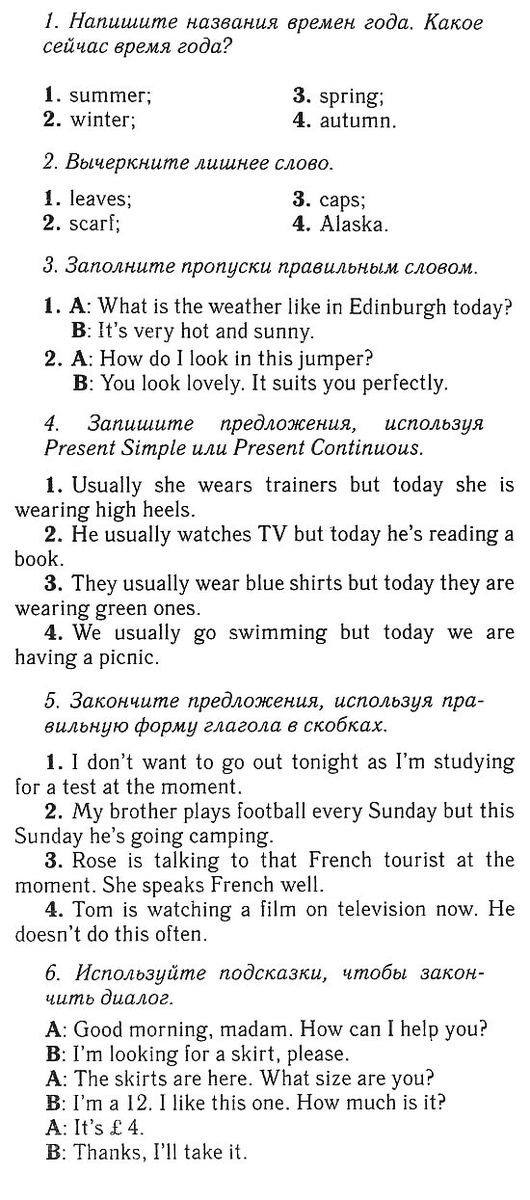 1. Напишите названия времен года. Какое сейчас время года?

1. summer;
2. winter;
3. spring;
4. autumn.

2. Вычеркните лишнее слово.

1. leaves;
2. scarf;
3. caps;
4. Alaska.

3. Заполните пропуски правильным словом.

1. A: What is the weather like in Edinburgh today?
B: It's very hot and sunny.
2. A: How do I look in this jumper?
B: You look lovely. It suits you perfectly.

4. Запишите предложения, используя Present Simple или Present Continuous.

1. Usually she wears trainers but today she is wearing high heels.
2. He usually watches TV but today he's reading a book.
3. They usually wear blue shirts but today they are wearing green ones.
4. We usually go swimming but today we are having a picnic.

5. Закончите предложения, используя правильную форму глагола в скобках.

1. I don't want to go out tonight as I'm studying for a test at the moment.
2. My brother plays football every Sunday but this Sunday he's going camping.
3. Rose is talking to that French tourist at the moment. She speaks French well.
4. Tom is watching a film on television now. He doesn't do this often.

6. Используйте подсказки, чтобы закончить диалог.

A: Good morning, madam. How can I help you?
B: I'm looking for a skirt, please.
A: The skirts are here. What size are you?
B: I'm a 12. I like this one. How much is it?
A: It's £ 4.
B: Thanks, I'll take it.